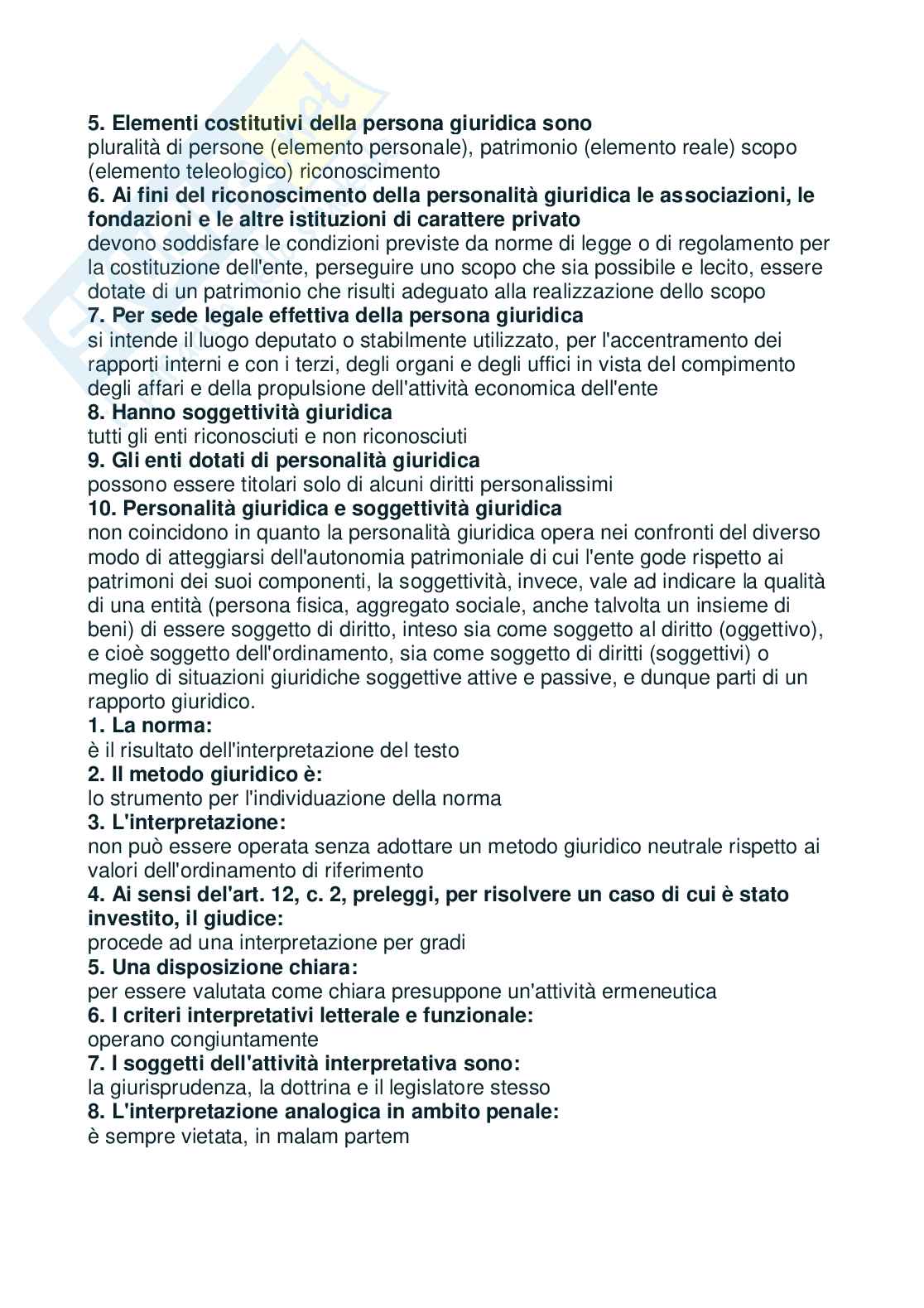 **5. Elementi costitutivi della persona giuridica sono**
pluralità di persone (elemento personale), patrimonio (elemento reale) scopo (elemento teleologico) riconoscimento
**6. Ai fini del riconoscimento della personalità giuridica le associazioni, le fondazioni e le altre istituzioni di carattere privato**
devono soddisfare le condizioni previste da norme di legge o di regolamento per la costituzione dell'ente, perseguire uno scopo che sia possibile e lecito, essere dotate di un patrimonio che risulti adeguato alla realizzazione dello scopo
**7. Per sede legale effettiva della persona giuridica**
si intende il luogo deputato o stabilmente utilizzato, per l'accentramento dei rapporti interni e con i terzi, degli organi e degli uffici in vista del compimento degli affari e della propulsione dell'attività economica dell'ente
**8. Hanno soggettività giuridica**
tutti gli enti riconosciuti e non riconosciuti
**9. Gli enti dotati di personalità giuridica**
possono essere titolari solo di alcuni diritti personalissimi
**10. Personalità giuridica e soggettività giuridica**
non coincidono in quanto la personalità giuridica opera nei confronti del diverso modo di atteggiarsi dell'autonomia patrimoniale di cui l'ente gode rispetto ai patrimoni dei suoi componenti, la soggettività, invece, vale ad indicare la qualità di una entità (persona fisica, aggregato sociale, anche talvolta un insieme di beni) di essere soggetto di diritto, inteso sia come soggetto al diritto (oggettivo), e cioè soggetto dell'ordinamento, sia come soggetto di diritti (soggettivi) o meglio di situazioni giuridiche soggettive attive e passive, e dunque parti di un rapporto giuridico.
**1. La norma:**
è il risultato dell'interpretazione del testo
**2. Il metodo giuridico è:**
lo strumento per l'individuazione della norma
**3. L'interpretazione:**
non può essere operata senza adottare un metodo giuridico neutrale rispetto ai valori dell'ordinamento di riferimento
**4. Ai sensi del'art. 12, c. 2, preleggi, per risolvere un caso di cui è stato investito, il giudice:**
procede ad una interpretazione per gradi
**5. Una disposizione chiara:**
per essere valutata come chiara presuppone un'attività ermeneutica
**6. I criteri interpretativi letterale e funzionale:**
operano congiuntamente
**7. I soggetti dell'attività interpretativa sono:**
la giurisprudenza, la dottrina e il legislatore stesso
**8. L'interpretazione analogica in ambito penale:**
è sempre vietata, in malam partem